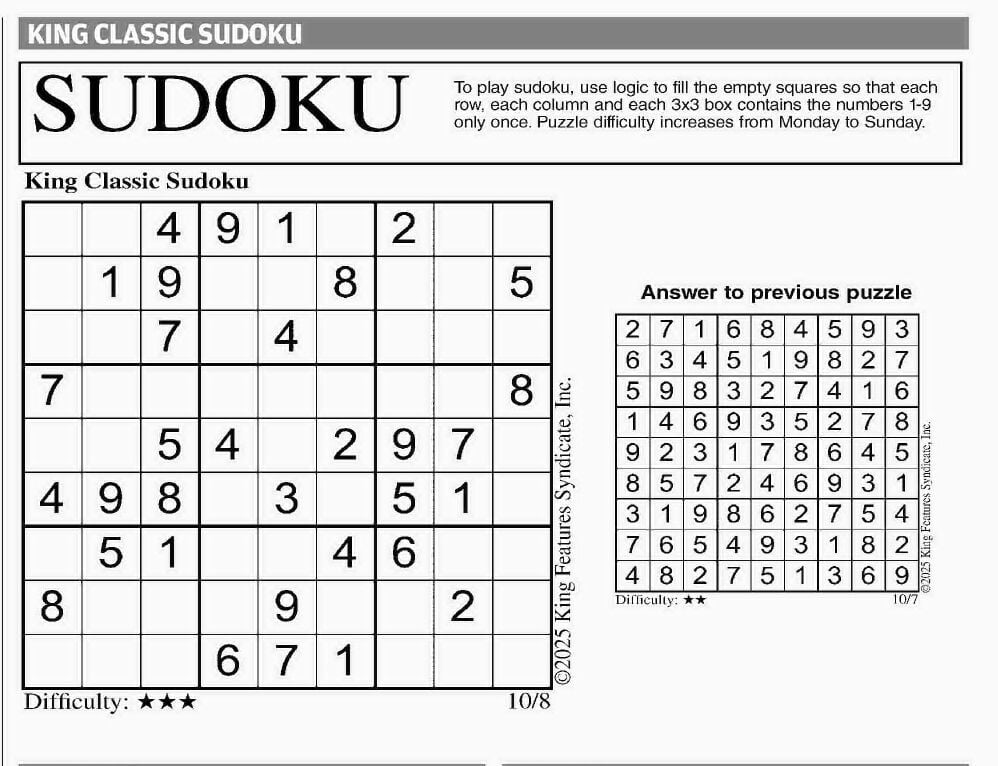 KING CLASSIC SUDOKU

SUDOKU

To play sudoku, use logic to fill the empty squares so that each row, each column and each 3x3 box contains the numbers 1-9 only once. Puzzle difficulty increases from Monday to Sunday.

King Classic Sudoku

|  |  | 4 | 9 | 1 |  | 2 |  |  |
|---|---|---|---|---|---|---|---|---|
|  | 1 | 9 |  |  | 8 |  |  | 5 |
|  |  | 7 |  | 4 |  |  |  |  |
| 7 |  |  |  |  |  |  |  | 8 |
|  |  | 5 | 4 |  | 2 | 9 | 7 |  |
| 4 | 9 | 8 |  | 3 |  | 5 | 1 |  |
|  | 5 | 1 |  |  | 4 | 6 |  |  |
| 8 |  |  |  | 9 |  |  | 2 |  |
|  |  |  | 6 | 7 | 1 |  |  |  |

©2025 King Features Syndicate, Inc.

Difficulty: ★★★

10/8

Answer to previous puzzle

| 2 | 7 | 1 | 6 | 8 | 4 | 5 | 9 | 3 |
|---|---|---|---|---|---|---|---|---|
| 6 | 3 | 4 | 5 | 1 | 9 | 8 | 2 | 7 |
| 5 | 9 | 8 | 3 | 2 | 7 | 4 | 1 | 6 |
| 1 | 4 | 6 | 9 | 3 | 5 | 2 | 7 | 8 |
| 9 | 2 | 3 | 1 | 7 | 8 | 6 | 4 | 5 |
| 8 | 5 | 7 | 2 | 4 | 6 | 9 | 3 | 1 |
| 3 | 1 | 9 | 8 | 6 | 2 | 7 | 5 | 4 |
| 7 | 6 | 5 | 4 | 9 | 3 | 1 | 8 | 2 |
| 4 | 8 | 2 | 7 | 5 | 1 | 3 | 6 | 9 |

©2025 King Features Syndicate, Inc.

Difficulty: ★★

10/7